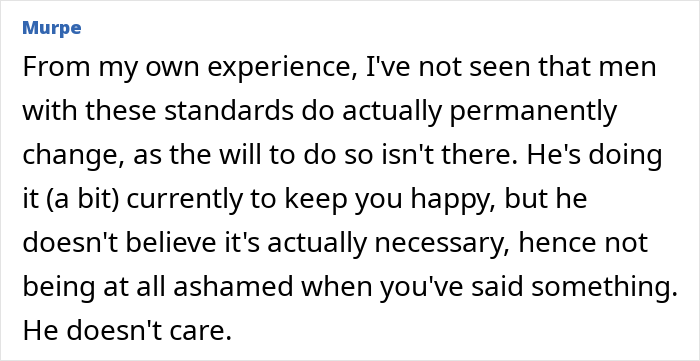 Murpe

From my own experience, I've not seen that men with these standards do actually permanently change, as the will to do so isn't there. He's doing it (a bit) currently to keep you happy, but he doesn't believe it's actually necessary, hence not being at all ashamed when you've said something. He doesn't care.